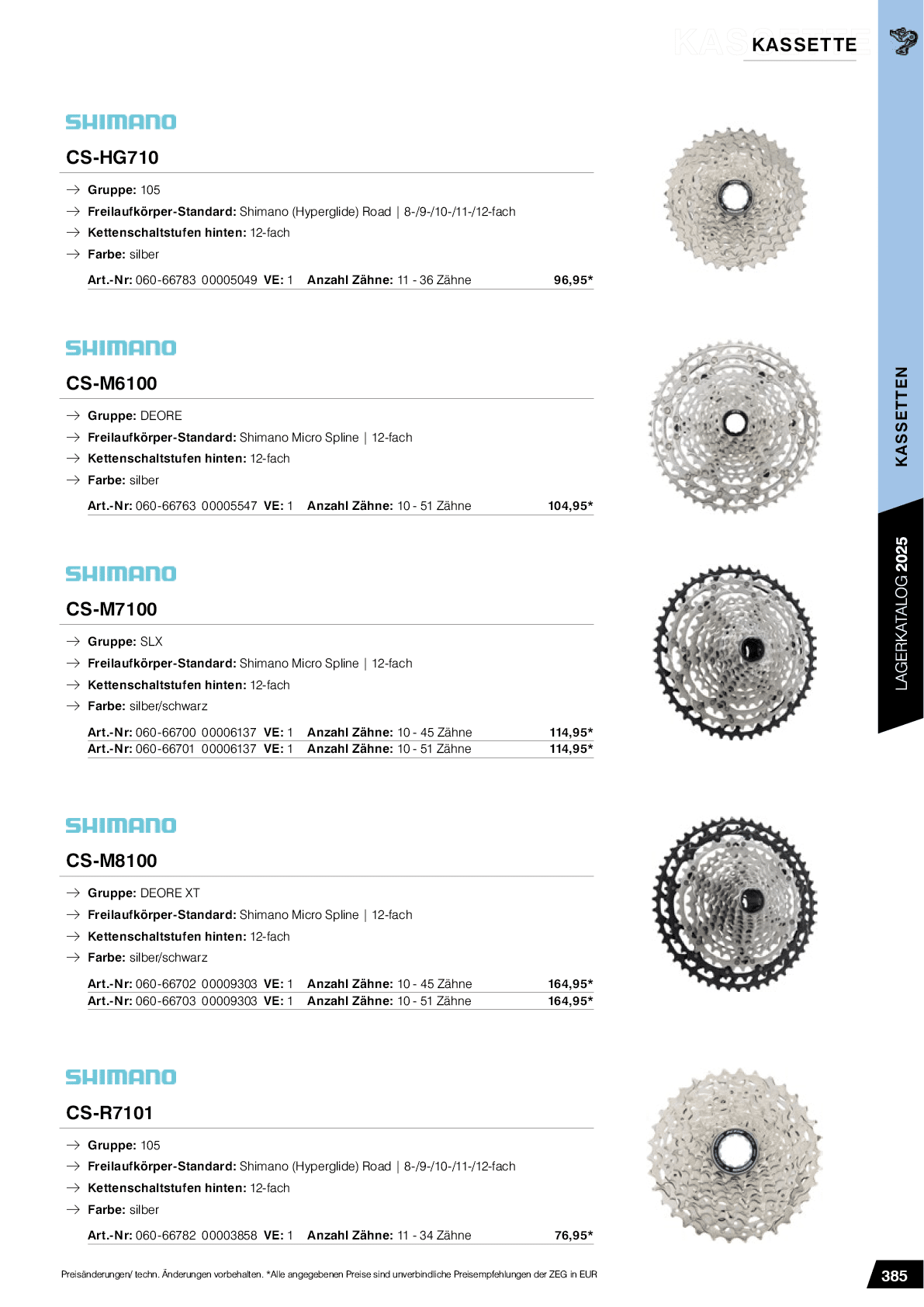 KASSETTE

SHIMANO

CS-HG710

→ Gruppe: 105
→ Freilaufkörper-Standard: Shimano (Hyperglide) Road | 8-/9-/10-/11-/12-fach
→ Kettenschaltstufen hinten: 12-fach
→ Farbe: silber

Art.-Nr: 060-66783 00005049 VE: 1 Anzahl Zähne: 11 - 36 Zähne 96,95*

SHIMANO

CS-M6100

→ Gruppe: DEORE
→ Freilaufkörper-Standard: Shimano Micro Spline | 12-fach
→ Kettenschaltstufen hinten: 12-fach
→ Farbe: silber

Art.-Nr: 060-66763 00005547 VE: 1 Anzahl Zähne: 10 - 51 Zähne 104,95*

SHIMANO

CS-M7100

→ Gruppe: SLX
→ Freilaufkörper-Standard: Shimano Micro Spline | 12-fach
→ Kettenschaltstufen hinten: 12-fach
→ Farbe: silber/schwarz

Art.-Nr: 060-66700 00006137 VE: 1 Anzahl Zähne: 10 - 45 Zähne 114,95*
Art.-Nr: 060-66701 00006137 VE: 1 Anzahl Zähne: 10 - 51 Zähne 114,95*

SHIMANO

CS-M8100

→ Gruppe: DEORE XT
→ Freilaufkörper-Standard: Shimano Micro Spline | 12-fach
→ Kettenschaltstufen hinten: 12-fach
→ Farbe: silber/schwarz

Art.-Nr: 060-66702 00009303 VE: 1 Anzahl Zähne: 10 - 45 Zähne 164,95*
Art.-Nr: 060-66703 00009303 VE: 1 Anzahl Zähne: 10 - 51 Zähne 164,95*

SHIMANO

CS-R7101

→ Gruppe: 105
→ Freilaufkörper-Standard: Shimano (Hyperglide) Road | 8-/9-/10-/11-/12-fach
→ Kettenschaltstufen hinten: 12-fach
→ Farbe: silber

Art.-Nr: 060-66782 00003858 VE: 1 Anzahl Zähne: 11 - 34 Zähne 76,95*

KASSETTEN

LAGERKATALOG 2025

Preisänderungen/ techn. Änderungen vorbehalten. *Alle angegebenen Preise sind unverbindliche Preisempfehlungen der ZEG in EUR

385